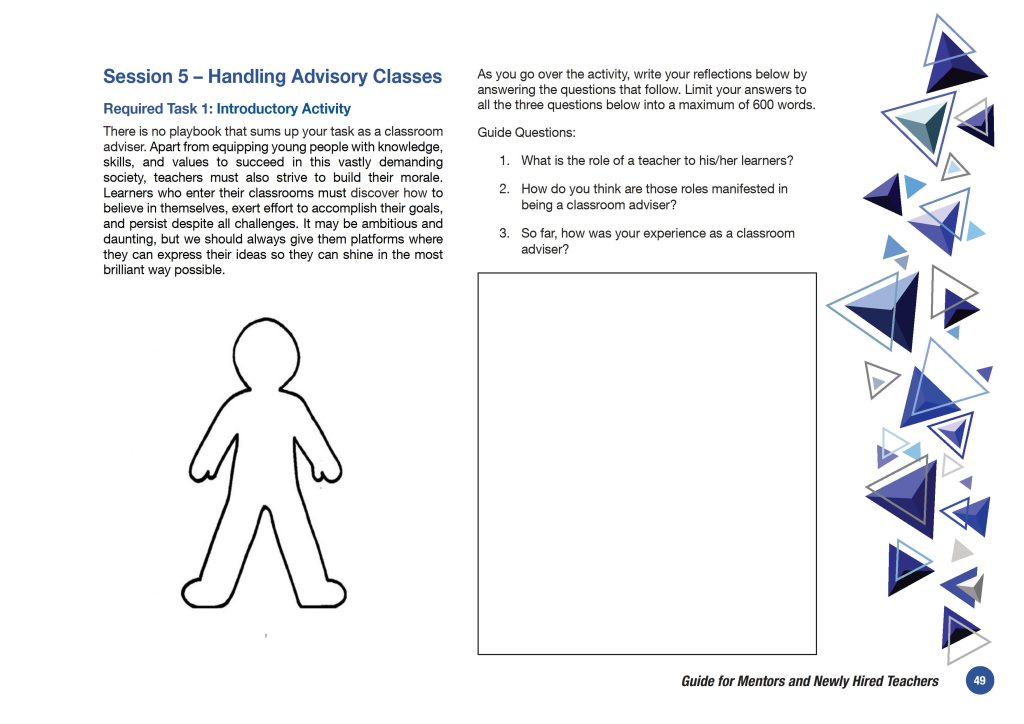 Session 5 – Handling Advisory Classes

Required Task 1: Introductory Activity

There is no playbook that sums up your task as a classroom adviser. Apart from equipping young people with knowledge, skills, and values to succeed in this vastly demanding society, teachers must also strive to build their morale. Learners who enter their classrooms must discover how to believe in themselves, exert effort to accomplish their goals, and persist despite all challenges. It may be ambitious and daunting, but we should always give them platforms where they can express their ideas so they can shine in the most brilliant way possible.

As you go over the activity, write your reflections below by answering the questions that follow. Limit your answers to all the three questions below into a maximum of 600 words.

Guide Questions:

1. What is the role of a teacher to his/her learners?

2. How do you think are those roles manifested in being a classroom adviser?

3. So far, how was your experience as a classroom adviser?

Guide for Mentors and Newly Hired Teachers 49